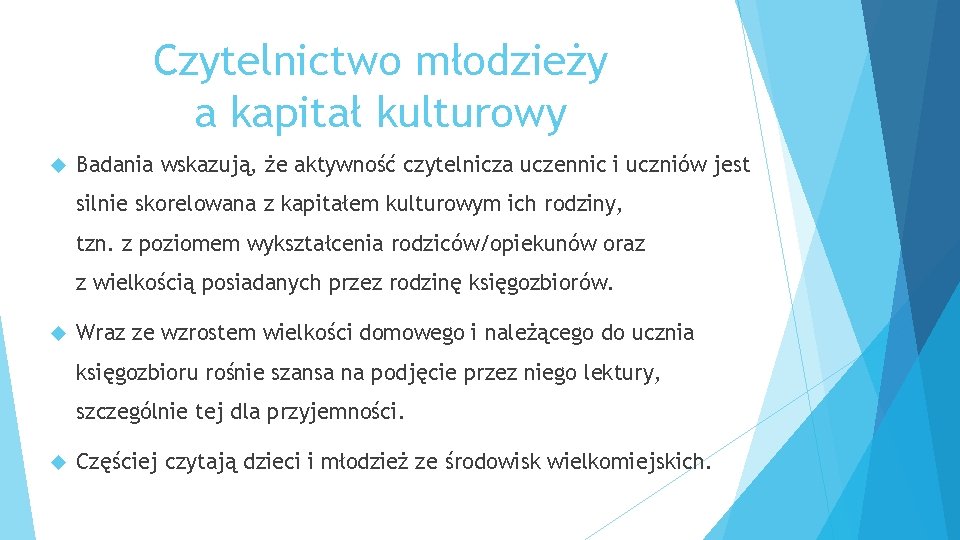 Czytelnictwo młodzieży a kapitał kulturowy

Badania wskazują, że aktywność czytelnicza uczennic i uczniów jest silnie skorelowana z kapitałem kulturowym ich rodziny, tzn. z poziomem wykształcenia rodziców/opiekunów oraz z wielkością posiadanych przez rodzinę księgozbiorów.

Wraz ze wzrostem wielkości domowego i należącego do ucznia księgozbioru rośnie szansa na podjęcie przez niego lektury, szczególnie tej dla przyjemności.

Częściej czytają dzieci i młodzież ze środowisk wielkomiejskich.